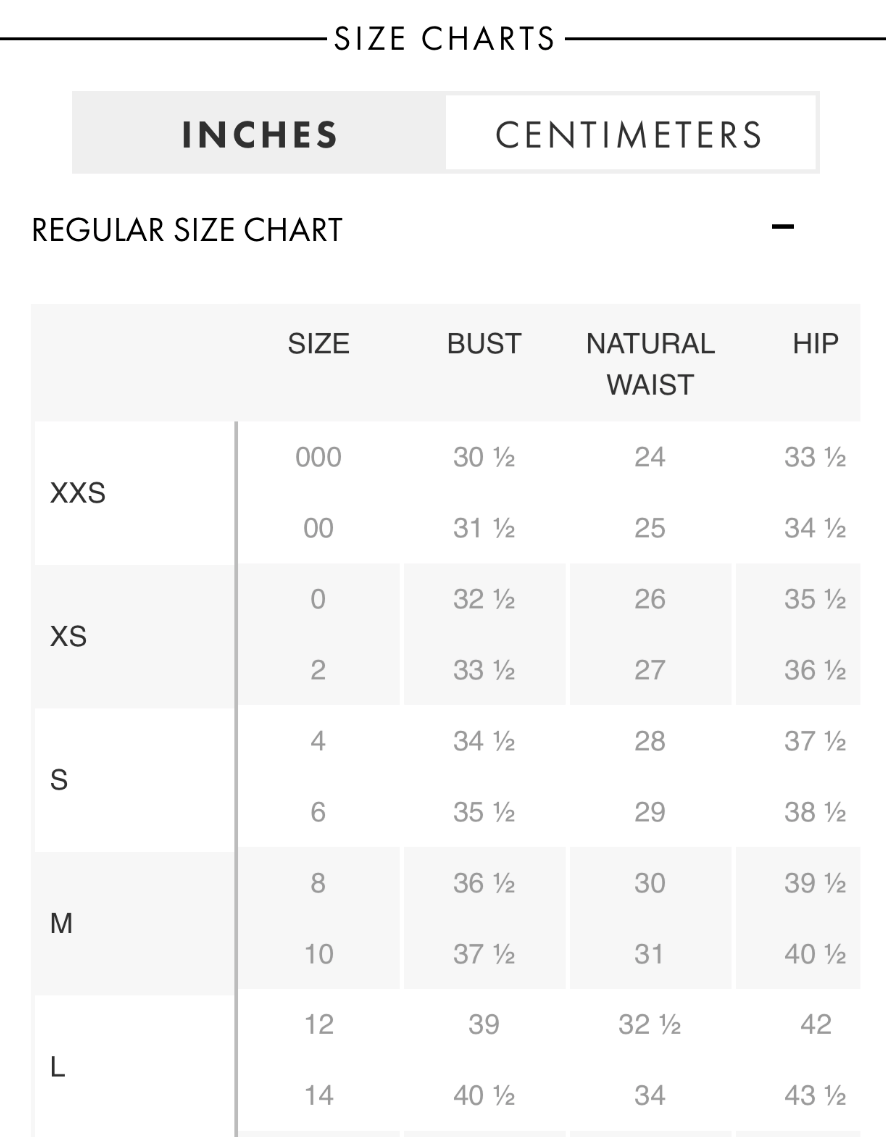 SIZE CHARTS

INCHES CENTIMETERS

REGULAR SIZE CHART −

| | SIZE | BUST | NATURAL WAIST | HIP |
|---|---|---|---|---|
| XXS | 000 | 30 ½ | 24 | 33 ½ |
| | 00 | 31 ½ | 25 | 34 ½ |
| XS | 0 | 32 ½ | 26 | 35 ½ |
| | 2 | 33 ½ | 27 | 36 ½ |
| S | 4 | 34 ½ | 28 | 37 ½ |
| | 6 | 35 ½ | 29 | 38 ½ |
| M | 8 | 36 ½ | 30 | 39 ½ |
| | 10 | 37 ½ | 31 | 40 ½ |
| L | 12 | 39 | 32 ½ | 42 |
| | 14 | 40 ½ | 34 | 43 ½ |